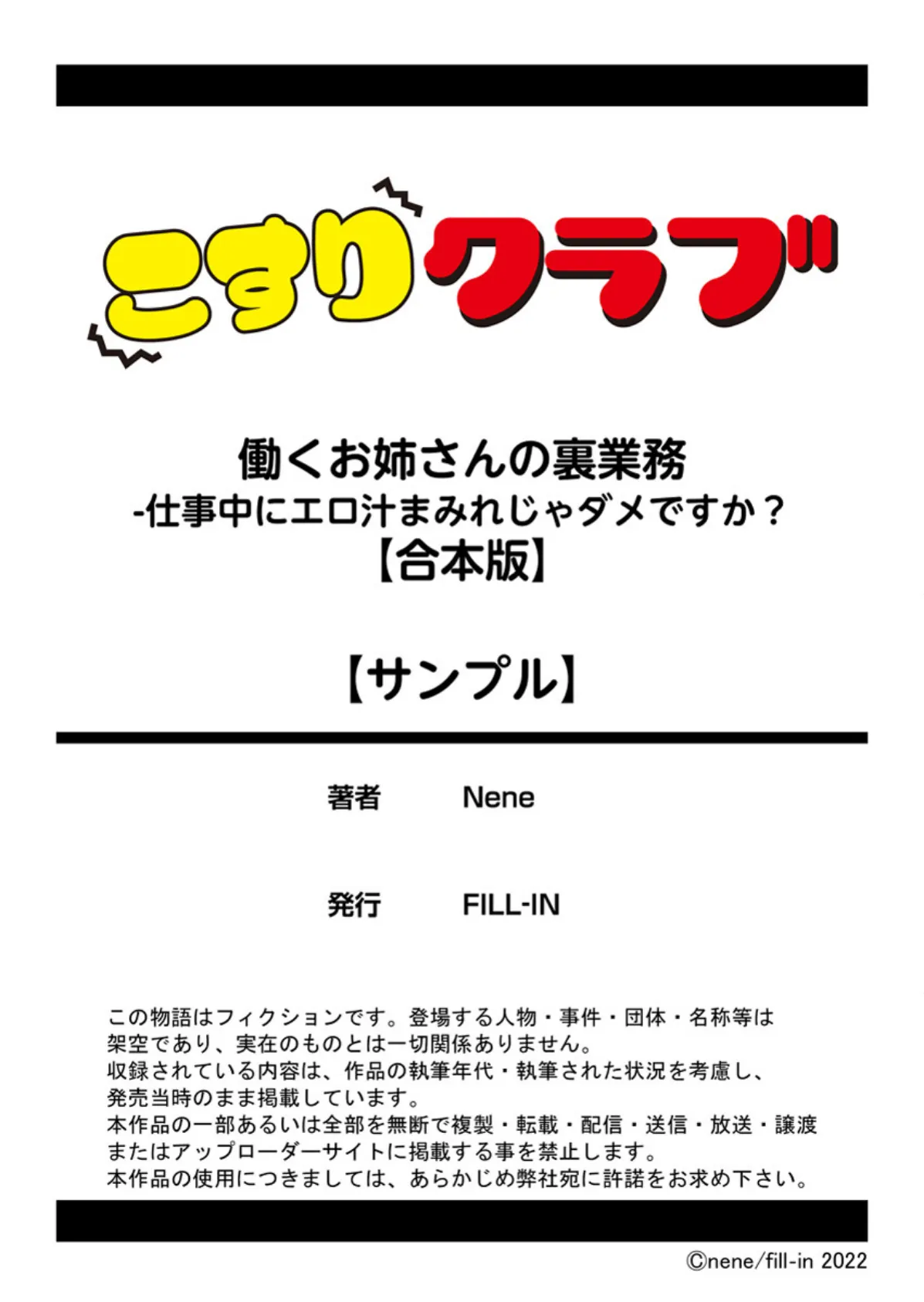 こすりクラブ

働くお姉さんの裏業務
-仕事中にエロ汁まみれじゃダメですか？
【合本版】

【サンプル】

著者　Nene

発行　FILL-IN

この物語はフィクションです。登場する人物・事件・団体・名称等は架空であり、実在のものとは一切関係ありません。
収録されている内容は、作品の執筆年代・執筆された状況を考慮し、発売当時のまま掲載しています。
本作品の一部あるいは全部を無断で複製・転載・配信・送信・放送・譲渡またはアップローダーサイトに掲載する事を禁止します。
本作品の使用につきましては、あらかじめ弊社宛に許諾をお求め下さい。

©nene/fill-in 2022